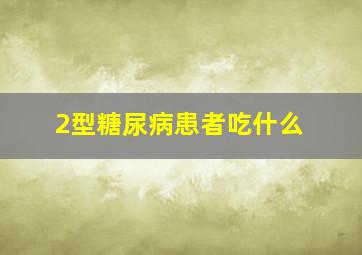 2型糖尿病患者吃什么